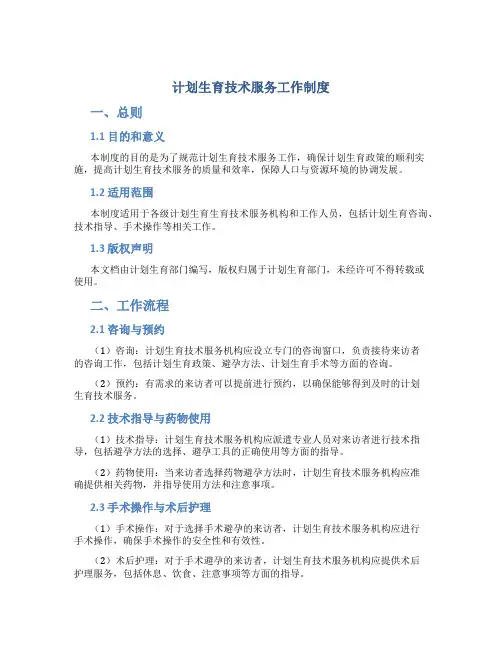 计划生育技术服务工作制度

一、总则

1.1 目的和意义

本制度的目的是为了规范计划生育技术服务工作，确保计划生育政策的顺利实施，提高计划生育技术服务的质量和效率，保障人口与资源环境的协调发展。

1.2 适用范围

本制度适用于各级计划生育生育技术服务机构和工作人员，包括计划生育咨询、技术指导、手术操作等相关工作。

1.3 版权声明

本文档由计划生育部门编写，版权归属于计划生育部门，未经许可不得转载或使用。

二、工作流程

2.1 咨询与预约

（1）咨询：计划生育技术服务机构应设立专门的咨询窗口，负责接待来访者的咨询工作，包括计划生育政策、避孕方法、计划生育手术等方面的咨询。

（2）预约：有需求的来访者可以提前进行预约，以确保能够得到及时的计划生育技术服务。

2.2 技术指导与药物使用

（1）技术指导：计划生育技术服务机构应派遣专业人员对来访者进行技术指导，包括避孕方法的选择、避孕工具的正确使用等方面的指导。

（2）药物使用：当来访者选择药物避孕方法时，计划生育技术服务机构应准确提供相关药物，并指导使用方法和注意事项。

2.3 手术操作与术后护理

（1）手术操作：对于选择手术避孕的来访者，计划生育技术服务机构应进行手术操作，确保手术操作的安全性和有效性。

（2）术后护理：对于手术避孕的来访者，计划生育技术服务机构应提供术后护理服务，包括休息、饮食、注意事项等方面的指导。